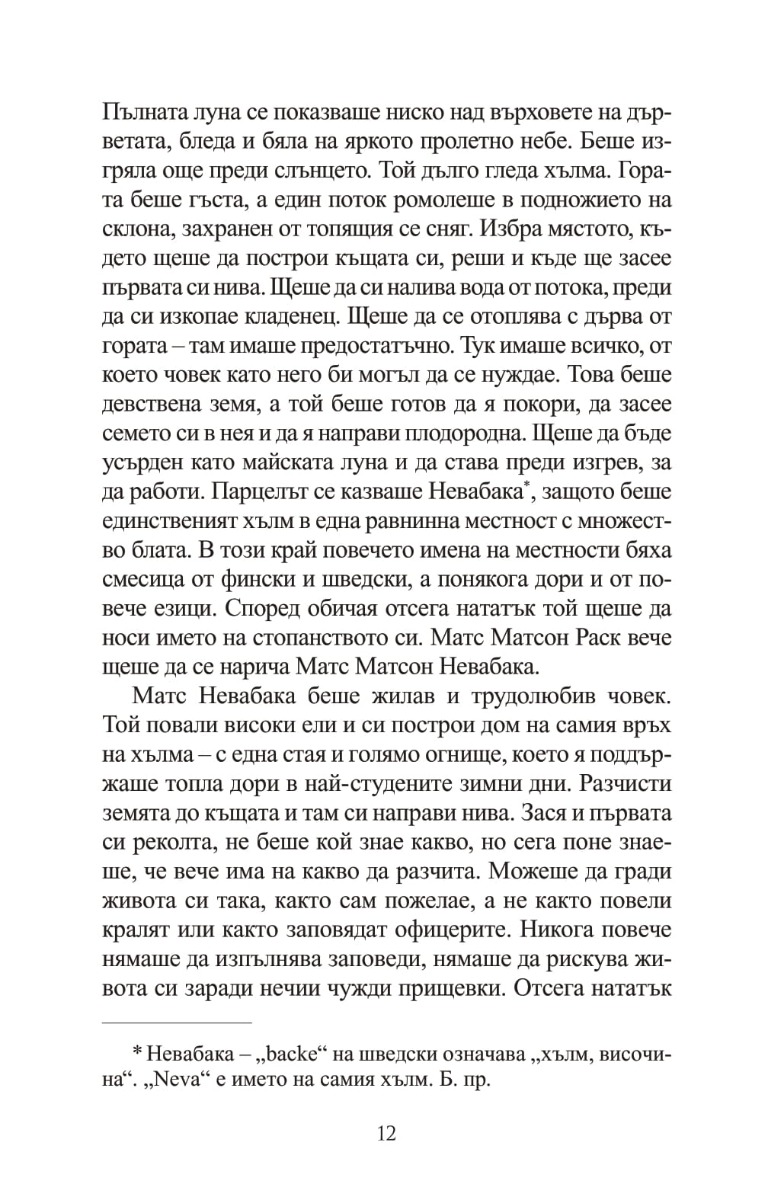 Пълната луна се показваше ниско над върховете на дърветата, бледа и бяла на яркото пролетно небе. Беше изгряла още преди слънцето. Той дълго гледа хълма. Гората беше гъста, а един поток ромолеше в подножието на склона, захранен от топящия се сняг. Избра мястото, където щеше да построи къщата си, реши и къде ще засее първата си нива. Щеше да си налива вода от потока, преди да си изкопае кладенец. Щеше да се отоплява с дърва от гората – там имаше предостатъчно. Тук имаше всичко, от което човек като него би могъл да се нуждае. Това беше девствена земя, а той беше готов да я покори, да засее семето си в нея и да я направи плодородна. Щеше да бъде усърден като майската луна и да става преди изгрев, за да работи. Парцелът се казваше Невабака*, защото беше единственият хълм в една равнинна местност с множество блата. В този край повечето имена на местности бяха смесица от фински и шведски, а понякога дори и от повече езици. Според обичая отсега нататък той щеше да носи името на стопанството си. Матс Матсон Раск вече щеше да се нарича Матс Матсон Невабака.

Матс Невабака беше жилав и трудолюбив човек. Той повали високи ели и си построи дом на самия връх на хълма – с една стая и голямо огнище, което я поддържаше топла дори в най-студените зимни дни. Разчисти земята до къщата и там си направи нива. Зася и първата си реколта, не беше кой знае какво, но сега поне знаеше, че вече има на какво да разчита. Можеше да гради живота си така, както сам пожелае, а не както повели кралят или както заповядат офицерите. Никога повече нямаше да изпълнява заповеди, нямаше да рискува живота си заради нечии чужди прищевки. Отсега нататък

* Невабака – „backe“ на шведски означава „хълм, височина“. „Neva“ е името на самия хълм. Б. пр.

12